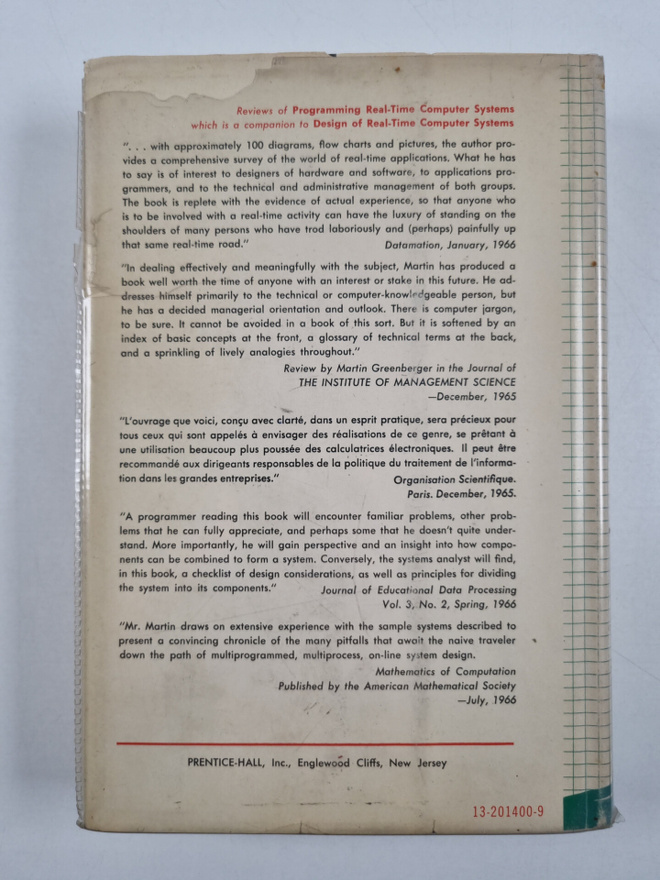 Reviews of Programming Real-Time Computer Systems
which is a companion to Design of Real-Time Computer Systems

". . . with approximately 100 diagrams, flow charts and pictures, the author provides a comprehensive survey of the world of real-time applications. What he has to say is of interest to designers of hardware and software, to applications programmers, and to the technical and administrative management of both groups. The book is replete with the evidence of actual experience, so that anyone who is to be involved with a real-time activity can have the luxury of standing on the shoulders of many persons who have trod laboriously and (perhaps) painfully up that same real-time road."

Datamation, January, 1966

"In dealing effectively and meaningfully with the subject, Martin has produced a book well worth the time of anyone with an interest or stake in this future. He addresses himself primarily to the technical or computer-knowledgeable person, but he has a decided managerial orientation and outlook. There is computer jargon, to be sure. It cannot be avoided in a book of this sort. But it is softened by an index of basic concepts at the front, a glossary of technical terms at the back, and a sprinkling of lively analogies throughout."

Review by Martin Greenberger in the Journal of
THE INSTITUTE OF MANAGEMENT SCIENCE
—December, 1965

"L'ouvrage que voici, conçu avec clarté, dans un esprit pratique, sera précieux pour tous ceux qui sont appelés à envisager des réalisations de ce genre, se prêtant à une utilisation beaucoup plus poussée des calculatrices électroniques. Il peut être recommandé aux dirigeants responsables de la politique du traitement de l'information dans les grandes entreprises."

Organisation Scientifique.
Paris. December, 1965.

"A programmer reading this book will encounter familiar problems, other problems that he can fully appreciate, and perhaps some that he doesn't quite understand. More importantly, he will gain perspective and an insight into how components can be combined to form a system. Conversely, the systems analyst will find, in this book, a checklist of design considerations, as well as principles for dividing the system into its components."

Journal of Educational Data Processing
Vol. 3, No. 2, Spring, 1966

"Mr. Martin draws on extensive experience with the sample systems described to present a convincing chronicle of the many pitfalls that await the naive traveler down the path of multiprogrammed, multiprocess, on-line system design.

Mathematics of Computation
Published by the American Mathematical Society
—July, 1966

PRENTICE-HALL, Inc., Englewood Cliffs, New Jersey

13-201400-9